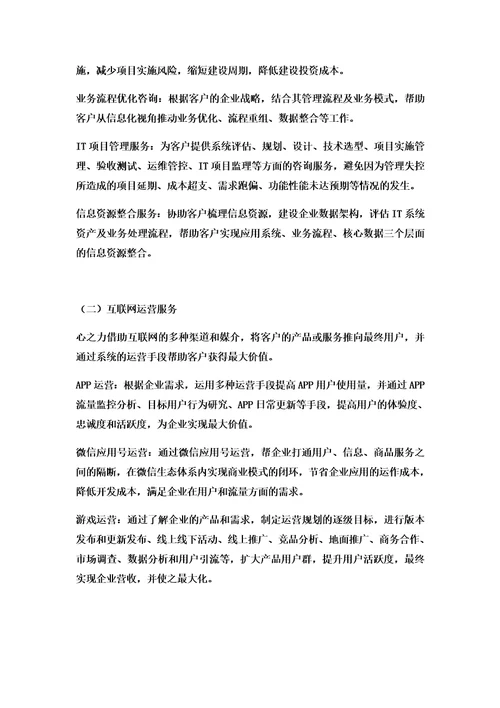 施，减少项目实施风险，缩短建设周期，降低建设投资成本。

业务流程优化咨询：根据客户的企业战略，结合其管理流程及业务模式，帮助客户从信息化视角推动业务优化、流程重组、数据整合等工作。

IT 项目管理服务：为客户提供系统评估、规划、设计、技术选型、项目实施管理、验收测试、运维管控、IT 项目监理等方面的咨询服务，避免因为管理失控所造成的项目延期、成本超支、需求跑偏、功能性能未达预期等情况的发生。

信息资源整合服务：协助客户梳理信息资源，建设企业数据架构，评估 IT 系统资产及业务处理流程，帮助客户实现应用系统、业务流程、核心数据三个层面的信息资源整合。

（二）互联网运营服务

心之力借助互联网的多种渠道和媒介，将客户的产品或服务推向最终用户，并通过系统的运营手段帮助客户获得最大价值。

APP 运营：根据企业需求，运用多种运营手段提高 APP 用户使用量，并通过 APP 流量监控分析、目标用户行为研究、APP 日常更新等手段，提高用户的体验度、忠诚度和活跃度，为企业实现最大价值。

微信应用号运营：通过微信应用号运营，帮企业打通用户、信息、商品服务之间的隔断，在微信生态体系内实现商业模式的闭环，节省企业应用的运作成本，降低开发成本，满足企业在用户和流量方面的需求。

游戏运营：通过了解企业的产品和需求，制定运营规划的逐级目标，进行版本发布和更新发布、线上线下活动、线上推广、竞品分析、地面推广、商务合作、市场调查、数据分析和用户引流等，扩大产品用户群，提升用户活跃度，最终实现企业营收，并使之最大化。